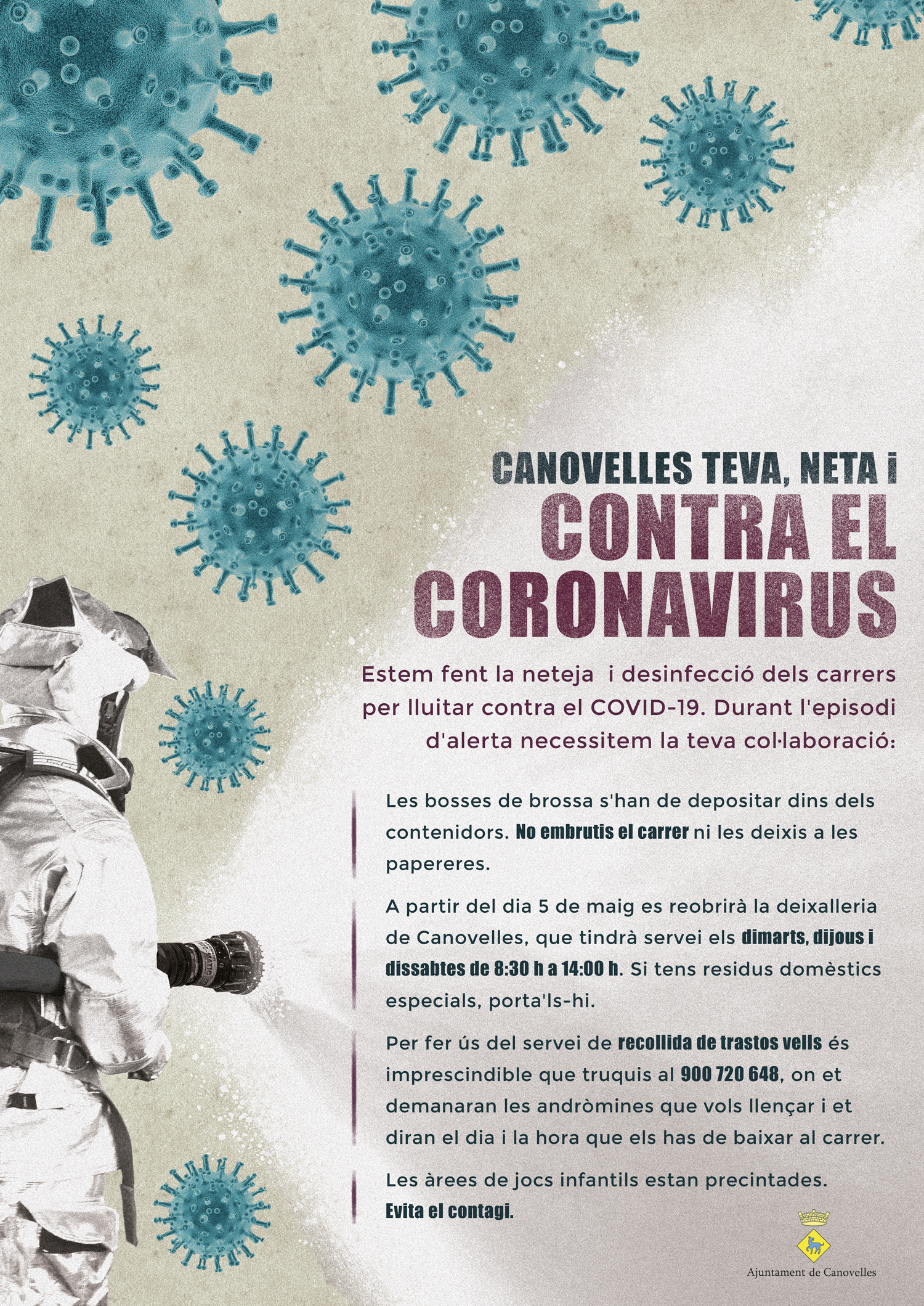 CANOVELLES TEVA, NETA i
CONTRA EL CORONAVIRUS

Estem fent la neteja i desinfecció dels carrers per lluitar contra el COVID-19. Durant l'episodi d'alerta necessitem la teva col·laboració:

Les bosses de brossa s'han de depositar dins dels contenidors. No embrutis el carrer ni les deixis a les papereres.

A partir del dia 5 de maig es reobrirà la deixalleria de Canovelles, que tindrà servei els dimarts, dijous i dissabtes de 8:30 h a 14:00 h. Si tens residus domèstics especials, porta'ls-hi.

Per fer ús del servei de recollida de trastos vells és imprescindible que truquis al 900 720 648, on et demanaran les andròmines que vols llençar i et diran el dia i la hora que els has de baixar al carrer.

Les àrees de jocs infantils estan precintades.
Evita el contagi.

Ajuntament de Canovelles